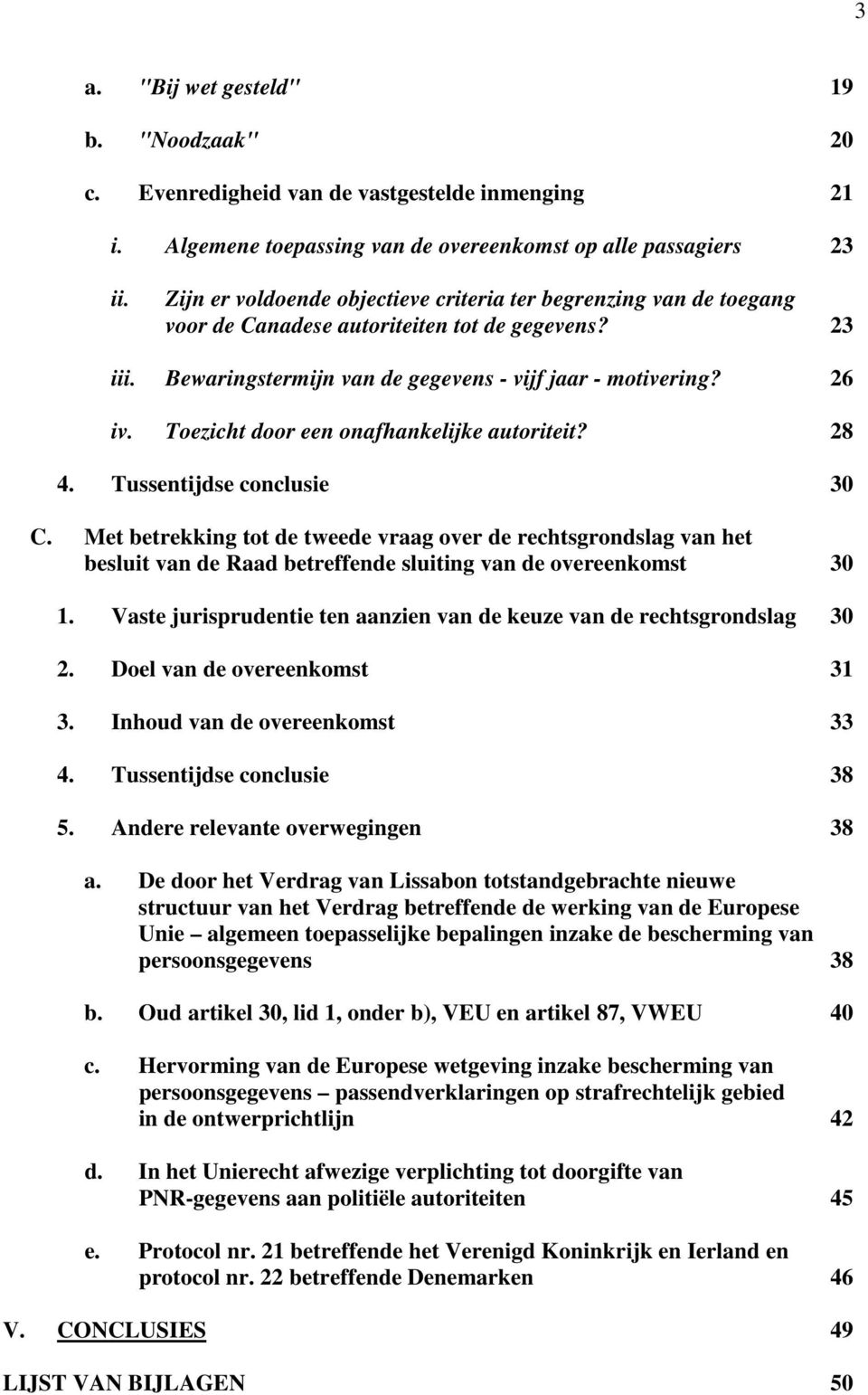 3

a. "Bij wet gesteld" 19

b. "Noodzaak" 20

c. Evenredigheid van de vastgestelde inmenging 21

i. Algemene toepassing van de overeenkomst op alle passagiers 23

ii. Zijn er voldoende objectieve criteria ter begrenzing van de toegang voor de Canadese autoriteiten tot de gegevens? 23

iii. Bewaringstermijn van de gegevens - vijf jaar - motivering? 26

iv. Toezicht door een onafhankelijke autoriteit? 28

4. Tussentijdse conclusie 30

C. Met betrekking tot de tweede vraag over de rechtsgrondslag van het besluit van de Raad betreffende sluiting van de overeenkomst 30

1. Vaste jurisprudentie ten aanzien van de keuze van de rechtsgrondslag 30

2. Doel van de overeenkomst 31

3. Inhoud van de overeenkomst 33

4. Tussentijdse conclusie 38

5. Andere relevante overwegingen 38

a. De door het Verdrag van Lissabon totstandgebrachte nieuwe structuur van het Verdrag betreffende de werking van de Europese Unie – algemeen toepasselijke bepalingen inzake de bescherming van persoonsgegevens 38

b. Oud artikel 30, lid 1, onder b), VEU en artikel 87, VWEU 40

c. Hervorming van de Europese wetgeving inzake bescherming van persoonsgegevens – passendverklaringen op strafrechtelijk gebied in de ontwerprichtlijn 42

d. In het Unierecht afwezige verplichting tot doorgifte van PNR-gegevens aan politiële autoriteiten 45

e. Protocol nr. 21 betreffende het Verenigd Koninkrijk en Ierland en protocol nr. 22 betreffende Denemarken 46

V. CONCLUSIES 49

LIJST VAN BIJLAGEN 50